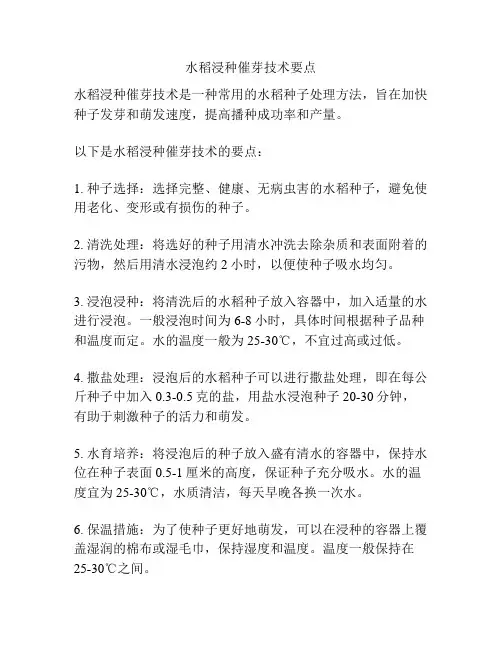 水稻浸种催芽技术要点

水稻浸种催芽技术是一种常用的水稻种子处理方法，旨在加快种子发芽和萌发速度，提高播种成功率和产量。

以下是水稻浸种催芽技术的要点：

1. 种子选择：选择完整、健康、无病虫害的水稻种子，避免使用老化、变形或有损伤的种子。

2. 清洗处理：将选好的种子用清水冲洗去除杂质和表面附着的污物，然后用清水浸泡约 2 小时，以便使种子吸水均匀。

3. 浸泡浸种：将清洗后的水稻种子放入容器中，加入适量的水进行浸泡。一般浸泡时间为 6-8 小时，具体时间根据种子品种和温度而定。水的温度一般为 25-30℃，不宜过高或过低。

4. 撒盐处理：浸泡后的水稻种子可以进行撒盐处理，即在每公斤种子中加入 0.3-0.5 克的盐，用盐水浸泡种子 20-30 分钟，有助于刺激种子的活力和萌发。

5. 水育培养：将浸泡后的种子放入盛有清水的容器中，保持水位在种子表面 0.5-1 厘米的高度，保证种子充分吸水。水的温度宜为 25-30℃，水质清洁，每天早晚各换一次水。

6. 保温措施：为了使种子更好地萌发，可以在浸种的容器上覆盖湿润的棉布或湿毛巾，保持湿度和温度。温度一般保持在 25-30℃之间。